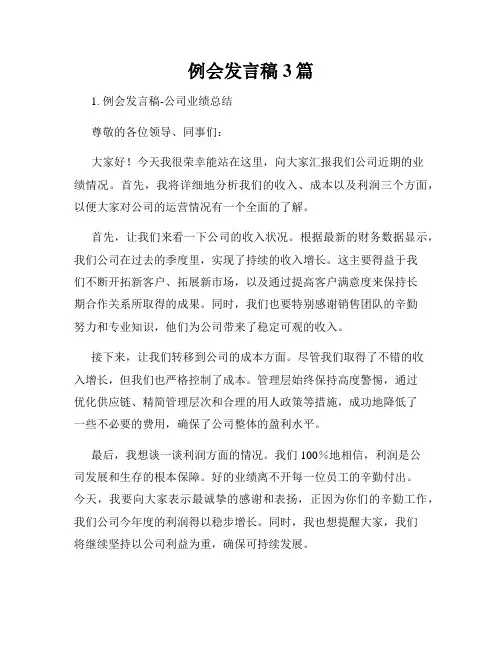 例会发言稿3篇

1. 例会发言稿-公司业绩总结

尊敬的各位领导、同事们：

大家好！今天我很荣幸能站在这里，向大家汇报我们公司近期的业绩情况。首先，我将详细地分析我们的收入、成本以及利润三个方面，以便大家对公司的运营情况有一个全面的了解。

首先，让我们来看一下公司的收入状况。根据最新的财务数据显示，我们公司在过去的季度里，实现了持续的收入增长。这主要得益于我们不断开拓新客户、拓展新市场，以及通过提高客户满意度来保持长期合作关系所取得的成果。同时，我们也要特别感谢销售团队的辛勤努力和专业知识，他们为公司带来了稳定可观的收入。

接下来，让我们转移到公司的成本方面。尽管我们取得了不错的收入增长，但我们也严格控制了成本。管理层始终保持高度警惕，通过优化供应链、精简管理层次和合理的用人政策等措施，成功地降低了一些不必要的费用，确保了公司整体的盈利水平。

最后，我想谈一谈利润方面的情况。我们100%地相信，利润是公司发展和生存的根本保障。好的业绩离不开每一位员工的辛勤付出。今天，我要向大家表示最诚挚的感谢和表扬，正因为你们的辛勤工作，我们公司今年度的利润得以稳步增长。同时，我也想提醒大家，我们将继续坚持以公司利益为重，确保可持续发展。